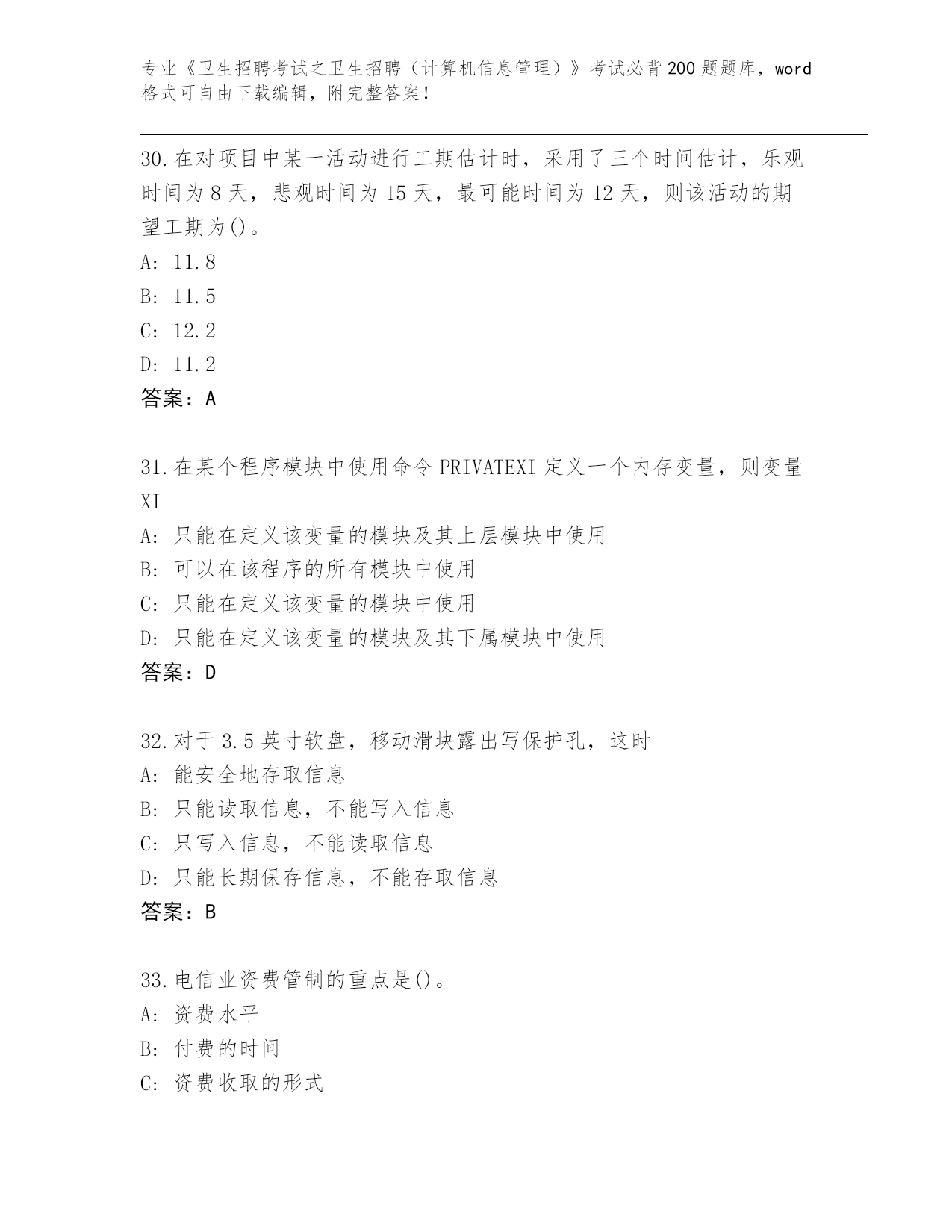 专业《卫生招聘考试之卫生招聘（计算机信息管理）》考试必背200题题库，word格式可自由下载编辑，附完整答案！

30.在对项目中某一活动进行工期估计时，采用了三个时间估计，乐观时间为8天，悲观时间为15天，最可能时间为12天，则该活动的期望工期为()。
A: 11.8
B: 11.5
C: 12.2
D: 11.2
答案：A

31.在某个程序模块中使用命令PRIVATEXI定义一个内存变量，则变量XI
A: 只能在定义该变量的模块及其上层模块中使用
B: 可以在该程序的所有模块中使用
C: 只能在定义该变量的模块中使用
D: 只能在定义该变量的模块及其下属模块中使用
答案：D

32.对于3.5英寸软盘，移动滑块露出写保护孔，这时
A: 能安全地存取信息
B: 只能读取信息，不能写入信息
C: 只写入信息，不能读取信息
D: 只能长期保存信息，不能存取信息
答案：B

33.电信业资费管制的重点是()。
A: 资费水平
B: 付费的时间
C: 资费收取的形式